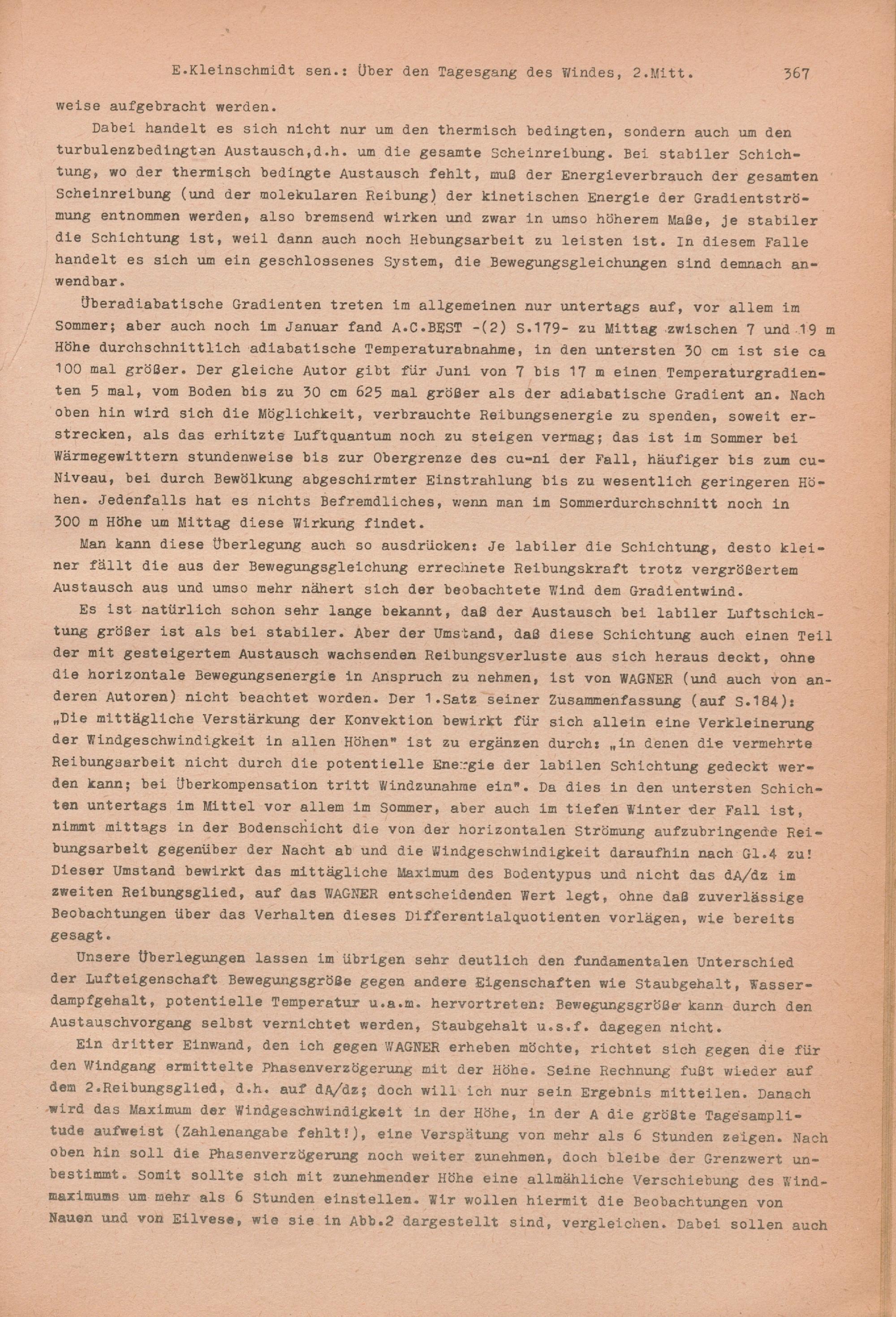 E.Kleinschmidt sen.: Über den Tagesgang des Windes, 2.Mitt. 367

weise aufgebracht werden.

Dabei handelt es sich nicht nur um den thermisch bedingten, sondern auch um den turbulenzbedingten Austausch,d.h. um die gesamte Scheinreibung. Bei stabiler Schichtung, wo der thermisch bedingte Austausch fehlt, muß der Energieverbrauch der gesamten Scheinreibung (und der molekularen Reibung) der kinetischen Energie der Gradientströmung entnommen werden, also bremsend wirken und zwar in umso höherem Maße, je stabiler die Schichtung ist, weil dann auch noch Hebungsarbeit zu leisten ist. In diesem Falle handelt es sich um ein geschlossenes System, die Bewegungsgleichungen sind demnach anwendbar.

Überadiabatische Gradienten treten im allgemeinen nur untertags auf, vor allem im Sommer; aber auch noch im Januar fand A.C.BEST -(2) S.179- zu Mittag zwischen 7 und 19 m Höhe durchschnittlich adiabatische Temperaturabnahme, in den untersten 30 cm ist sie ca 100 mal größer. Der gleiche Autor gibt für Juni von 7 bis 17 m einen Temperaturgradienten 5 mal, vom Boden bis zu 30 cm 625 mal größer als der adiabatische Gradient an. Nach oben hin wird sich die Möglichkeit, verbrauchte Reibungsenergie zu spenden, soweit erstrecken, als das erhitzte Luftquantum noch zu steigen vermag; das ist im Sommer bei Wärmegewittern stundenweise bis zur Obergrenze des cu-ni der Fall, häufiger bis zum cu-Niveau, bei durch Bewölkung abgeschirmter Einstrahlung bis zu wesentlich geringeren Höhen. Jedenfalls hat es nichts Befremdliches, wenn man im Sommerdurchschnitt noch in 300 m Höhe um Mittag diese Wirkung findet.

Man kann diese Überlegung auch so ausdrücken: Je labiler die Schichtung, desto kleiner fällt die aus der Bewegungsgleichung errechnete Reibungskraft trotz vergrößertem Austausch aus und umso mehr nähert sich der beobachtete Wind dem Gradientwind.

Es ist natürlich schon sehr lange bekannt, daß der Austausch bei labiler Luftschichtung größer ist als bei stabiler. Aber der Umstand, daß diese Schichtung auch einen Teil der mit gesteigertem Austausch wachsenden Reibungsverluste aus sich heraus deckt, ohne die horizontale Bewegungsenergie in Anspruch zu nehmen, ist von WAGNER (und auch von anderen Autoren) nicht beachtet worden. Der 1.Satz seiner Zusammenfassung (auf S.184): „Die mittägliche Verstärkung der Konvektion bewirkt für sich allein eine Verkleinerung der Windgeschwindigkeit in allen Höhen" ist zu ergänzen durch: „in denen die vermehrte Reibungsarbeit nicht durch die potentielle Energie der labilen Schichtung gedeckt werden kann; bei Überkompensation tritt Windzunahme ein". Da dies in den untersten Schichten untertags im Mittel vor allem im Sommer, aber auch im tiefen Winter der Fall ist, nimmt mittags in der Bodenschicht die von der horizontalen Strömung aufzubringende Reibungsarbeit gegenüber der Nacht ab und die Windgeschwindigkeit daraufhin nach Gl.4 zu! Dieser Umstand bewirkt das mittägliche Maximum des Bodentypus und nicht das dA/dz im zweiten Reibungsglied, auf das WAGNER entscheidenden Wert legt, ohne daß zuverlässige Beobachtungen über das Verhalten dieses Differentialquotienten vorlägen, wie bereits gesagt.

Unsere Überlegungen lassen im übrigen sehr deutlich den fundamentalen Unterschied der Lufteigenschaft Bewegungsgröße gegen andere Eigenschaften wie Staubgehalt, Wasserdampfgehalt, potentielle Temperatur u.a.m. hervortreten: Bewegungsgröße kann durch den Austauschvorgang selbst vernichtet werden, Staubgehalt u.s.f. dagegen nicht.

Ein dritter Einwand, den ich gegen WAGNER erheben möchte, richtet sich gegen die für den Windgang ermittelte Phasenverzögerung mit der Höhe. Seine Rechnung fußt wieder auf dem 2.Reibungsglied, d.h. auf dA/dz; doch will ich nur sein Ergebnis mitteilen. Danach wird das Maximum der Windgeschwindigkeit in der Höhe, in der A die größte Tagesamplitude aufweist (Zahlenangabe fehlt!), eine Verspätung von mehr als 6 Stunden zeigen. Nach oben hin soll die Phasenverzögerung noch weiter zunehmen, doch bleibe der Grenzwert unbestimmt. Somit sollte sich mit zunehmender Höhe eine allmähliche Verschiebung des Windmaximums um mehr als 6 Stunden einstellen. Wir wollen hiermit die Beobachtungen von Nauen und von Eilvese, wie sie in Abb.2 dargestellt sind, vergleichen. Dabei sollen auch